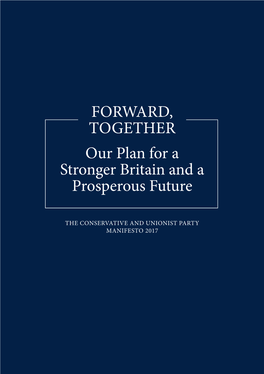 FORWARD,
TOGETHER

Our Plan for a Stronger Britain and a Prosperous Future

THE CONSERVATIVE AND UNIONIST PARTY
MANIFESTO 2017